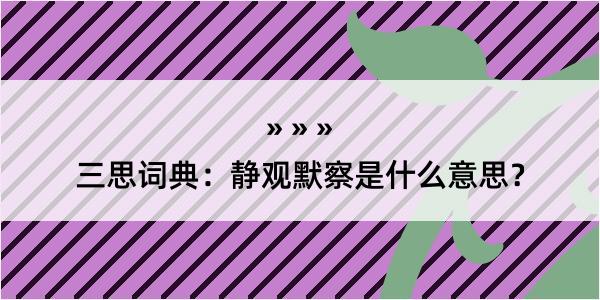 » » »

三思词典：静观默察是什么意思？